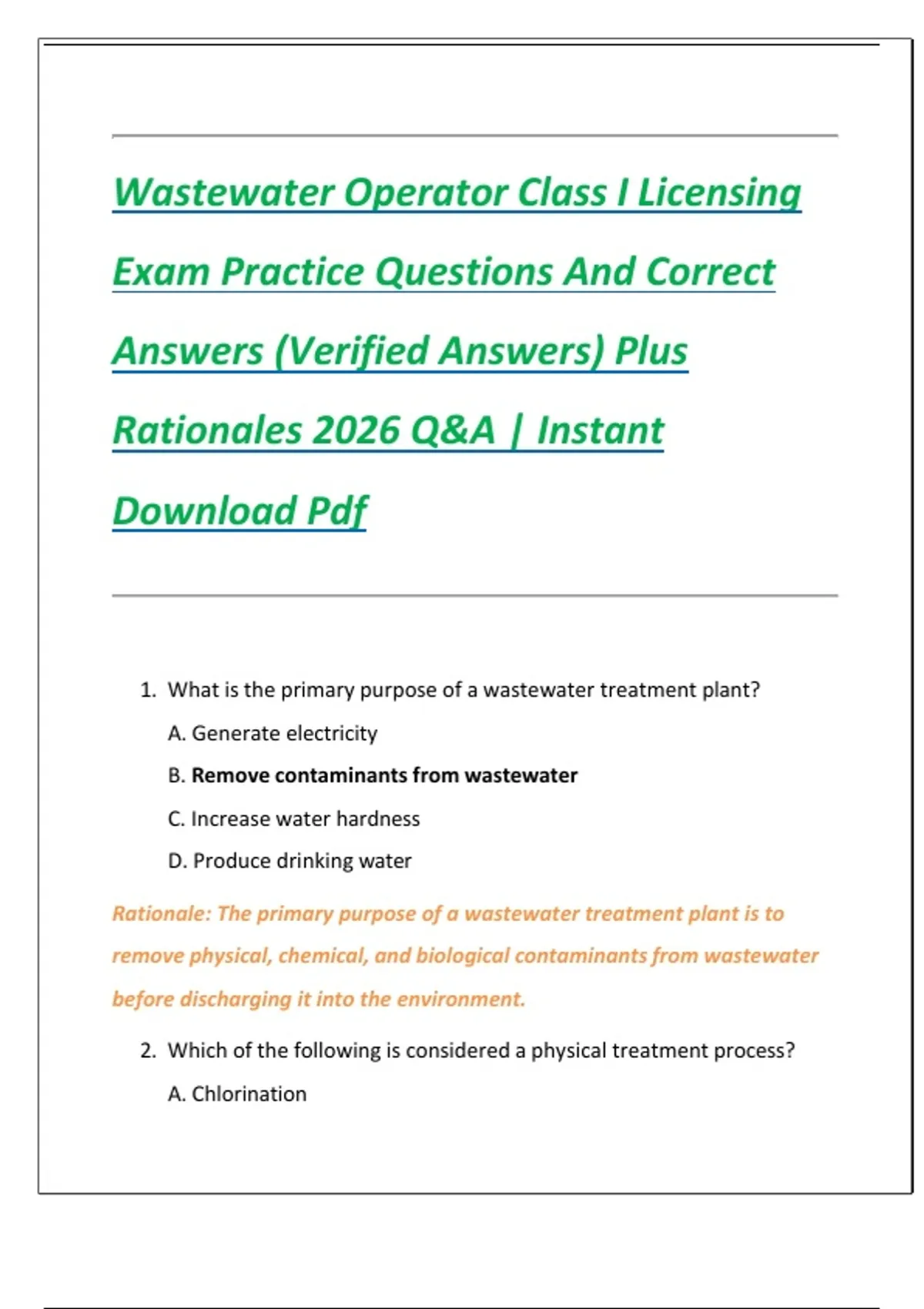 Wastewater Operator Class I Licensing Exam Practice Questions And Correct Answers (Verified Answers) Plus Rationales 2026 Q&A | Instant Download Pdf

1. What is the primary purpose of a wastewater treatment plant?

A. Generate electricity

B. Remove contaminants from wastewater

C. Increase water hardness

D. Produce drinking water

Rationale: The primary purpose of a wastewater treatment plant is to remove physical, chemical, and biological contaminants from wastewater before discharging it into the environment.

2. Which of the following is considered a physical treatment process?

A. Chlorination